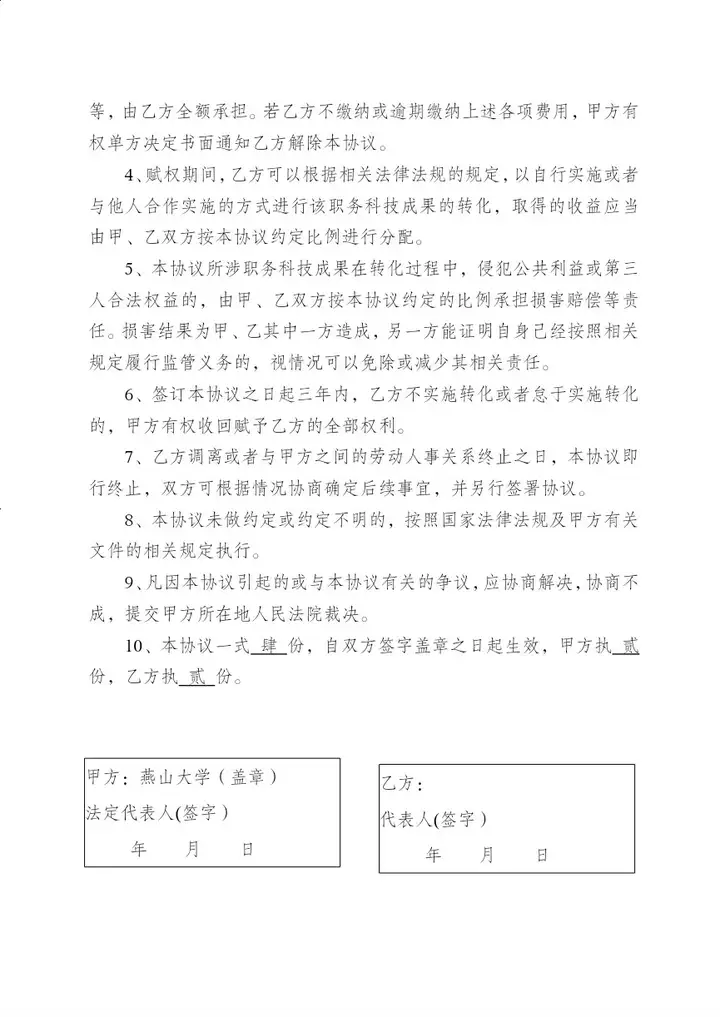 等，由乙方全额承担。若乙方不缴纳或逾期缴纳上述各项费用，甲方有权单方决定书面通知乙方解除本协议。

4、赋权期间，乙方可以根据相关法律法规的规定，以自行实施或者与他人合作实施的方式进行该职务科技成果的转化，取得的收益应当由甲、乙双方按本协议约定比例进行分配。

5、本协议所涉职务科技成果在转化过程中，侵犯公共利益或第三人合法权益的，由甲、乙双方按本协议约定的比例承担损害赔偿等责任。损害结果为甲、乙其中一方造成，另一方能证明自身已经按照相关规定履行监管义务的，视情况可以免除或减少其相关责任。

6、签订本协议之日起三年内，乙方不实施转化或者怠于实施转化的，甲方有权收回赋予乙方的全部权利。

7、乙方调离或者与甲方之间的劳动人事关系终止之日，本协议即行终止，双方可根据情况协商确定后续事宜，并另行签署协议。

8、本协议未做约定或约定不明的，按照国家法律法规及甲方有关文件的相关规定执行。

9、凡因本协议引起的或与本协议有关的争议，应协商解决，协商不成，提交甲方所在地人民法院裁决。

10、本协议一式 肆 份，自双方签字盖章之日起生效，甲方执 贰 份，乙方执 贰 份。

甲方：燕山大学（盖章）
法定代表人(签字)
年 月 日

乙方：
代表人(签字)
年 月 日